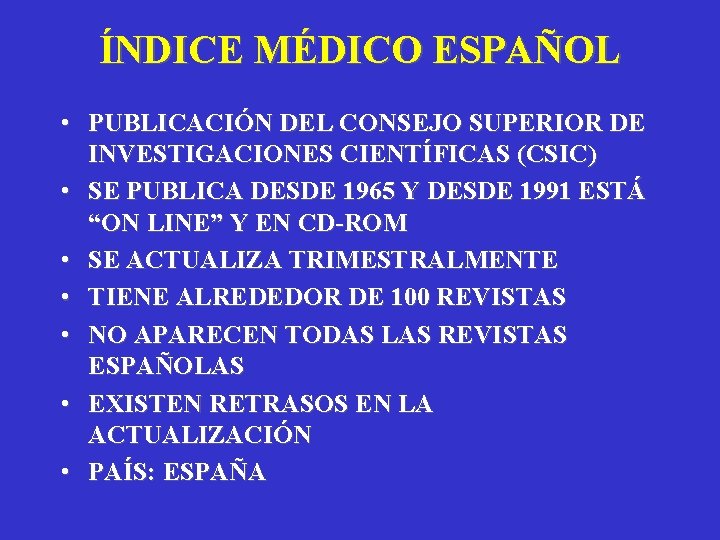 ÍNDICE MÉDICO ESPAÑOL

• PUBLICACIÓN DEL CONSEJO SUPERIOR DE INVESTIGACIONES CIENTÍFICAS (CSIC)
• SE PUBLICA DESDE 1965 Y DESDE 1991 ESTÁ “ON LINE” Y EN CD-ROM
• SE ACTUALIZA TRIMESTRALMENTE
• TIENE ALREDEDOR DE 100 REVISTAS
• NO APARECEN TODAS LAS REVISTAS ESPAÑOLAS
• EXISTEN RETRASOS EN LA ACTUALIZACIÓN
• PAÍS: ESPAÑA